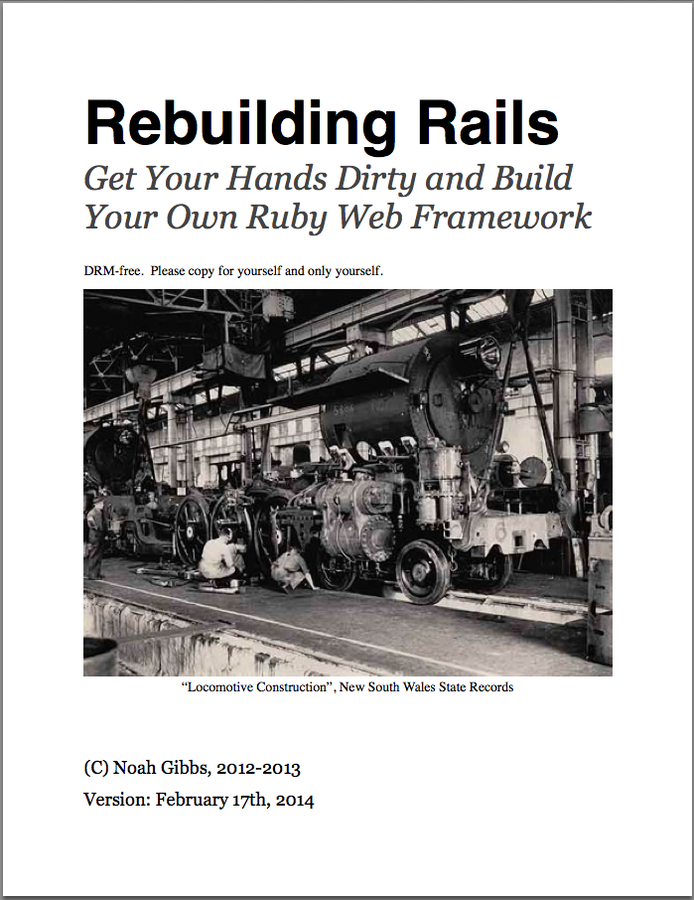 Rebuilding Rails

Get Your Hands Dirty and Build Your Own Ruby Web Framework

DRM-free. Please copy for yourself and only yourself.

"Locomotive Construction", New South Wales State Records

(C) Noah Gibbs, 2012-2013

Version: February 17th, 2014